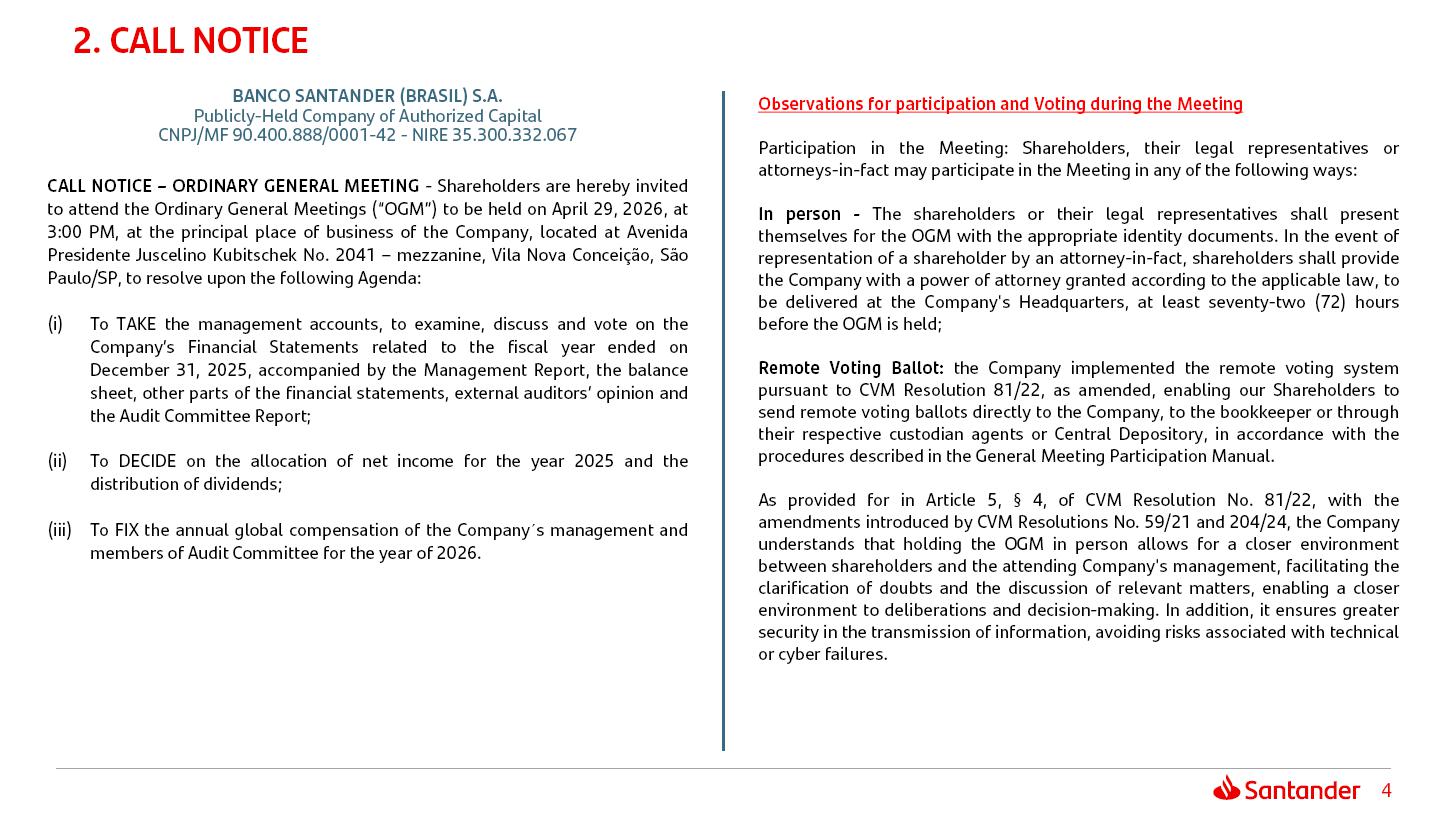 2. CALL NOTICE

BANCO SANTANDER (BRASIL) S.A.
Publicly-Held Company of Authorized Capital
CNPJ/MF 90.400.888/0001-42 - NIRE 35.300.332.067

CALL NOTICE – ORDINARY GENERAL MEETING - Shareholders are hereby invited to attend the Ordinary General Meetings ("OGM") to be held on April 29, 2026, at 3:00 PM, at the principal place of business of the Company, located at Avenida Presidente Juscelino Kubitschek No. 2041 – mezzanine, Vila Nova Conceição, São Paulo/SP, to resolve upon the following Agenda:

(i) To TAKE the management accounts, to examine, discuss and vote on the Company's Financial Statements related to the fiscal year ended on December 31, 2025, accompanied by the Management Report, the balance sheet, other parts of the financial statements, external auditors' opinion and the Audit Committee Report;

(ii) To DECIDE on the allocation of net income for the year 2025 and the distribution of dividends;

(iii) To FIX the annual global compensation of the Company´s management and members of Audit Committee for the year of 2026.

Observations for participation and Voting during the Meeting

Participation in the Meeting: Shareholders, their legal representatives or attorneys-in-fact may participate in the Meeting in any of the following ways:

In person - The shareholders or their legal representatives shall present themselves for the OGM with the appropriate identity documents. In the event of representation of a shareholder by an attorney-in-fact, shareholders shall provide the Company with a power of attorney granted according to the applicable law, to be delivered at the Company's Headquarters, at least seventy-two (72) hours before the OGM is held;

Remote Voting Ballot: the Company implemented the remote voting system pursuant to CVM Resolution 81/22, as amended, enabling our Shareholders to send remote voting ballots directly to the Company, to the bookkeeper or through their respective custodian agents or Central Depository, in accordance with the procedures described in the General Meeting Participation Manual.

As provided for in Article 5, § 4, of CVM Resolution No. 81/22, with the amendments introduced by CVM Resolutions No. 59/21 and 204/24, the Company understands that holding the OGM in person allows for a closer environment between shareholders and the attending Company's management, facilitating the clarification of doubts and the discussion of relevant matters, enabling a closer environment to deliberations and decision-making. In addition, it ensures greater security in the transmission of information, avoiding risks associated with technical or cyber failures.

Santander 4